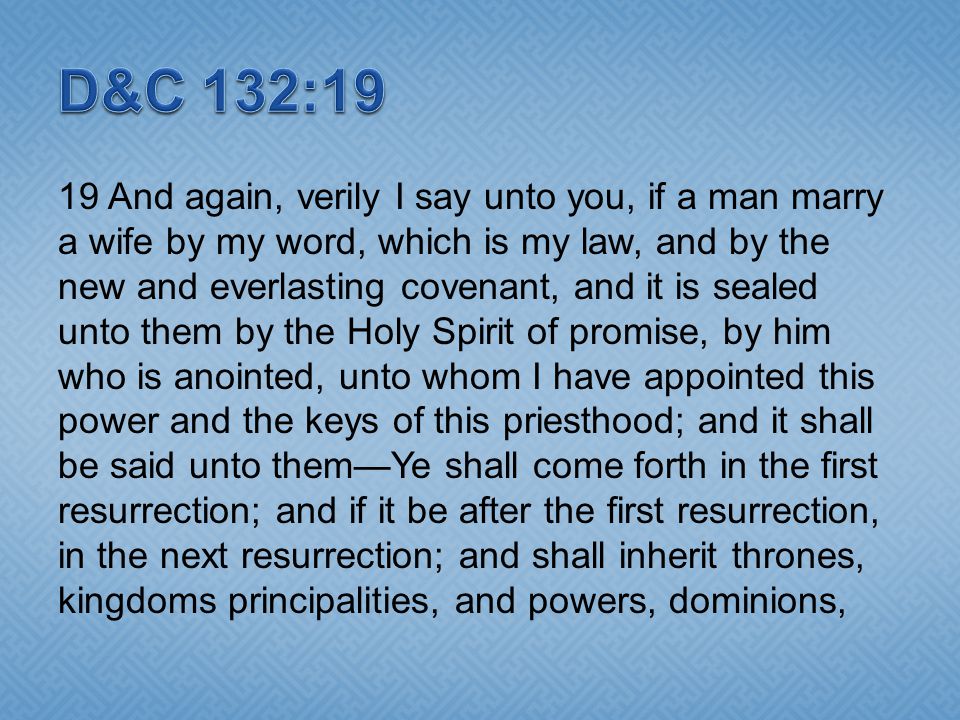 D&C 132:19

19 And again, verily I say unto you, if a man marry a wife by my word, which is my law, and by the new and everlasting covenant, and it is sealed unto them by the Holy Spirit of promise, by him who is anointed, unto whom I have appointed this power and the keys of this priesthood; and it shall be said unto them—Ye shall come forth in the first resurrection; and if it be after the first resurrection, in the next resurrection; and shall inherit thrones, kingdoms principalities, and powers, dominions,